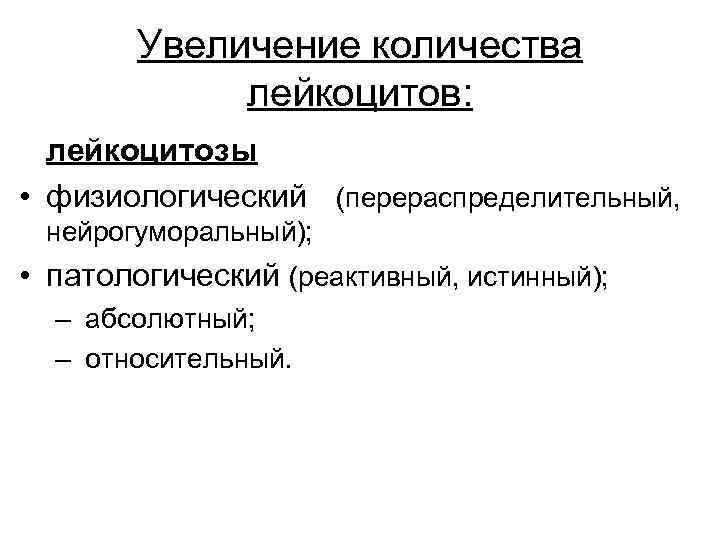 Увеличение количества лейкоцитов:

лейкоцитозы

• физиологический (перераспределительный, нейрогуморальный);

• патологический (реактивный, истинный);

– абсолютный;

– относительный.